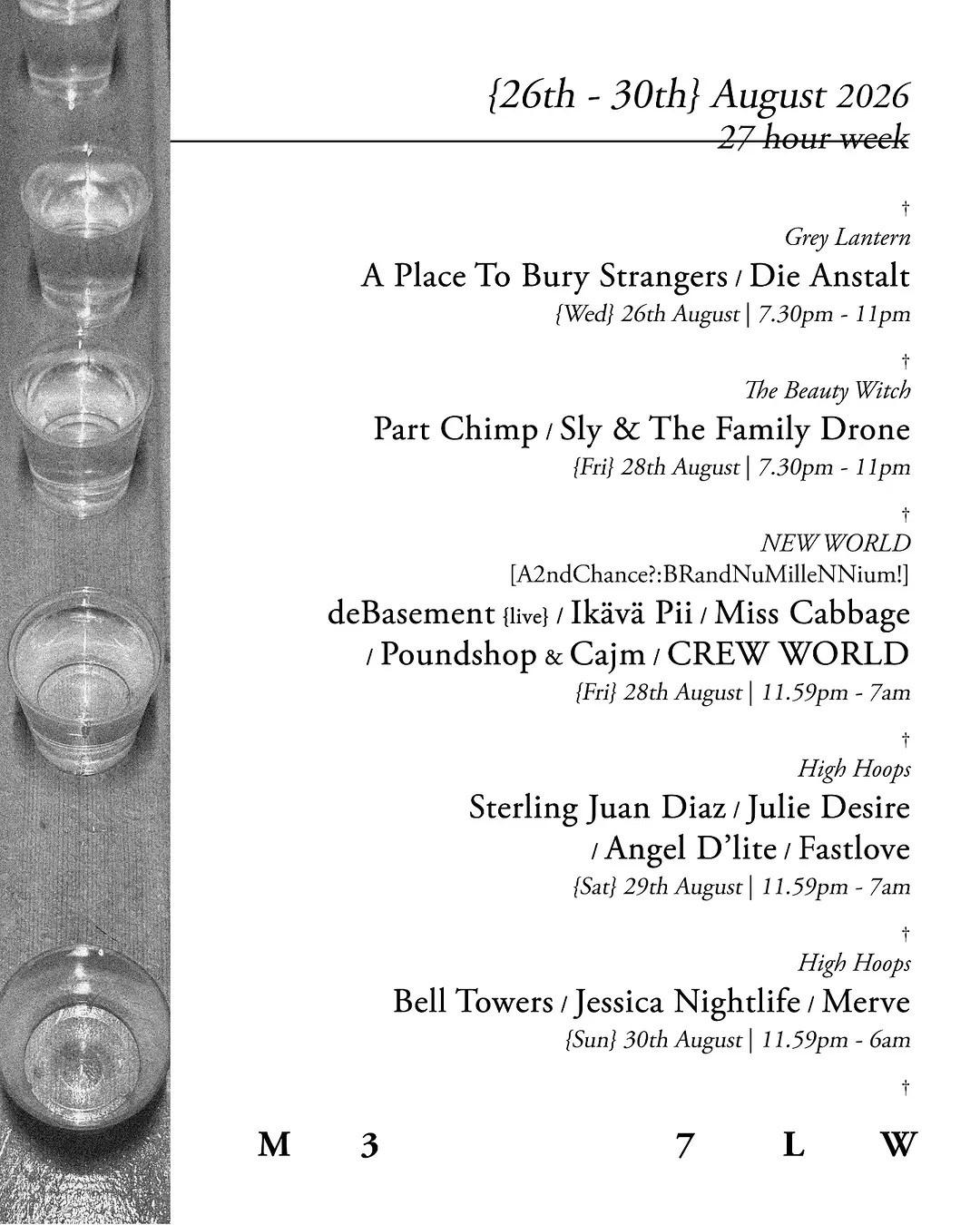 {26th - 30th} August 2026
27 hour week

†
Grey Lantern
A Place To Bury Strangers / Die Anstalt
{Wed} 26th August | 7.30pm - 11pm

†
The Beauty Witch
Part Chimp / Sly & The Family Drone
{Fri} 28th August | 7.30pm - 11pm

†
NEW WORLD
[A2ndChance?:BRandNuMilleNNium!]
deBasement {live} / Ikävä Pii / Miss Cabbage / Poundshop & Cajm / CREW WORLD
{Fri} 28th August | 11.59pm - 7am

†
High Hoops
Sterling Juan Diaz / Julie Desire / Angel D'lite / Fastlove
{Sat} 29th August | 11.59pm - 7am

†
High Hoops
Bell Towers / Jessica Nightlife / Merve
{Sun} 30th August | 11.59pm - 6am

†

M 3 7 L W